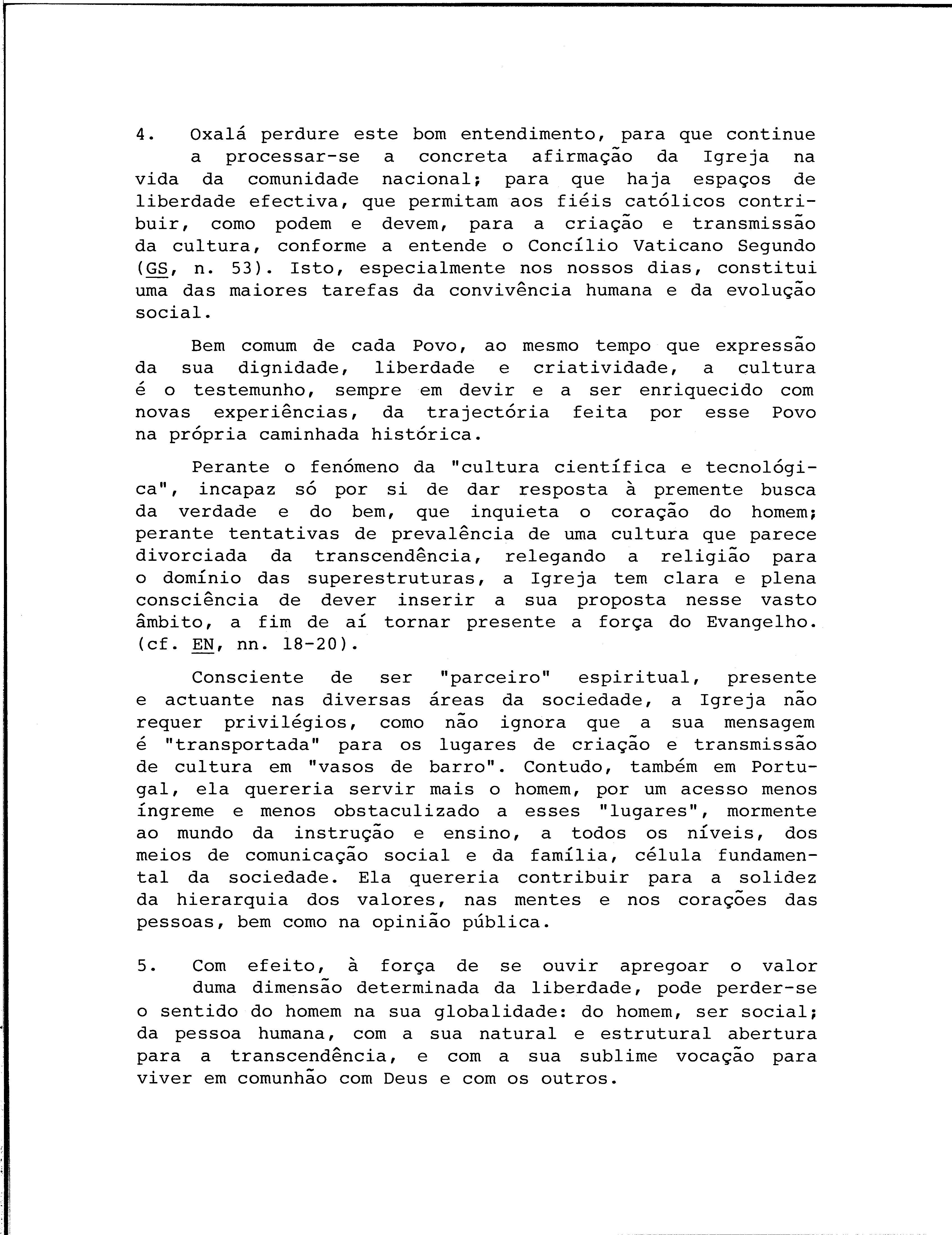 4. Oxalá perdure este bom entendimento, para que continue a processar-se a concreta afirmação da Igreja na vida da comunidade nacional; para que haja espaços de liberdade efectiva, que permitam aos fiéis católicos contribuir, como podem e devem, para a criação e transmissão da cultura, conforme a entende o Concílio Vaticano Segundo (GS, n. 53). Isto, especialmente nos nossos dias, constitui uma das maiores tarefas da convivência humana e da evolução social.

Bem comum de cada Povo, ao mesmo tempo que expressão da sua dignidade, liberdade e criatividade, a cultura é o testemunho, sempre em devir e a ser enriquecido com novas experiências, da trajectória feita por esse Povo na própria caminhada histórica.

Perante o fenómeno da "cultura científica e tecnológica", incapaz só por si de dar resposta à premente busca da verdade e do bem, que inquieta o coração do homem; perante tentativas de prevalência de uma cultura que parece divorciada da transcendência, relegando a religião para o domínio das superestruturas, a Igreja tem clara e plena consciência de dever inserir a sua proposta nesse vasto âmbito, a fim de aí tornar presente a força do Evangelho. (cf. EN, nn. 18-20).

Consciente de ser "parceiro" espiritual, presente e actuante nas diversas áreas da sociedade, a Igreja não requer privilégios, como não ignora que a sua mensagem é "transportada" para os lugares de criação e transmissão de cultura em "vasos de barro". Contudo, também em Portugal, ela quereria servir mais o homem, por um acesso menos íngreme e menos obstaculizado a esses "lugares", mormente ao mundo da instrução e ensino, a todos os níveis, dos meios de comunicação social e da família, célula fundamental da sociedade. Ela quereria contribuir para a solidez da hierarquia dos valores, nas mentes e nos corações das pessoas, bem como na opinião pública.

5. Com efeito, à força de se ouvir apregoar o valor duma dimensão determinada da liberdade, pode perder-se o sentido do homem na sua globalidade: do homem, ser social; da pessoa humana, com a sua natural e estrutural abertura para a transcendência, e com a sua sublime vocação para viver em comunhão com Deus e com os outros.